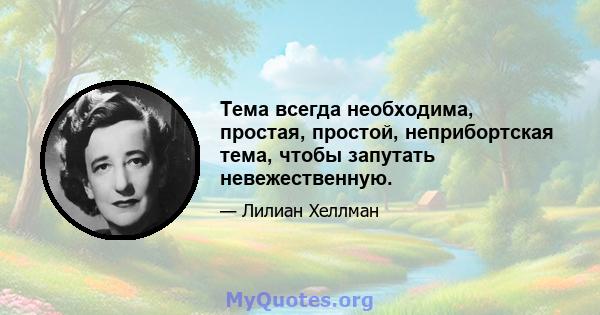 Тема всегда необходима, простая, простой, неприбортская тема, чтобы запутать невежественную.

— Лилиан Хеллман

MyQuotes.org